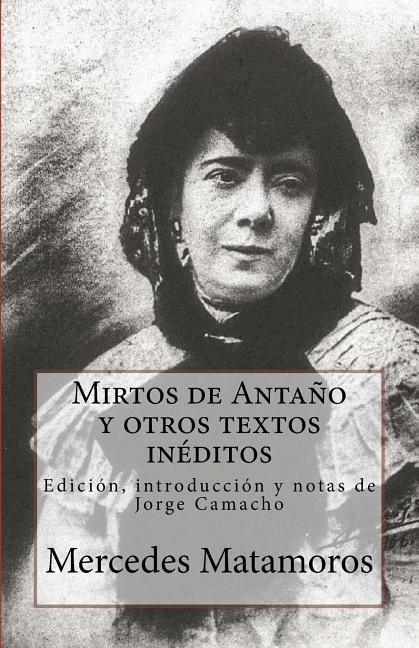 Mirtos de Antaño y otros textos inéditos

Edición, introducción y notas de Jorge Camacho

Mercedes Matamoros